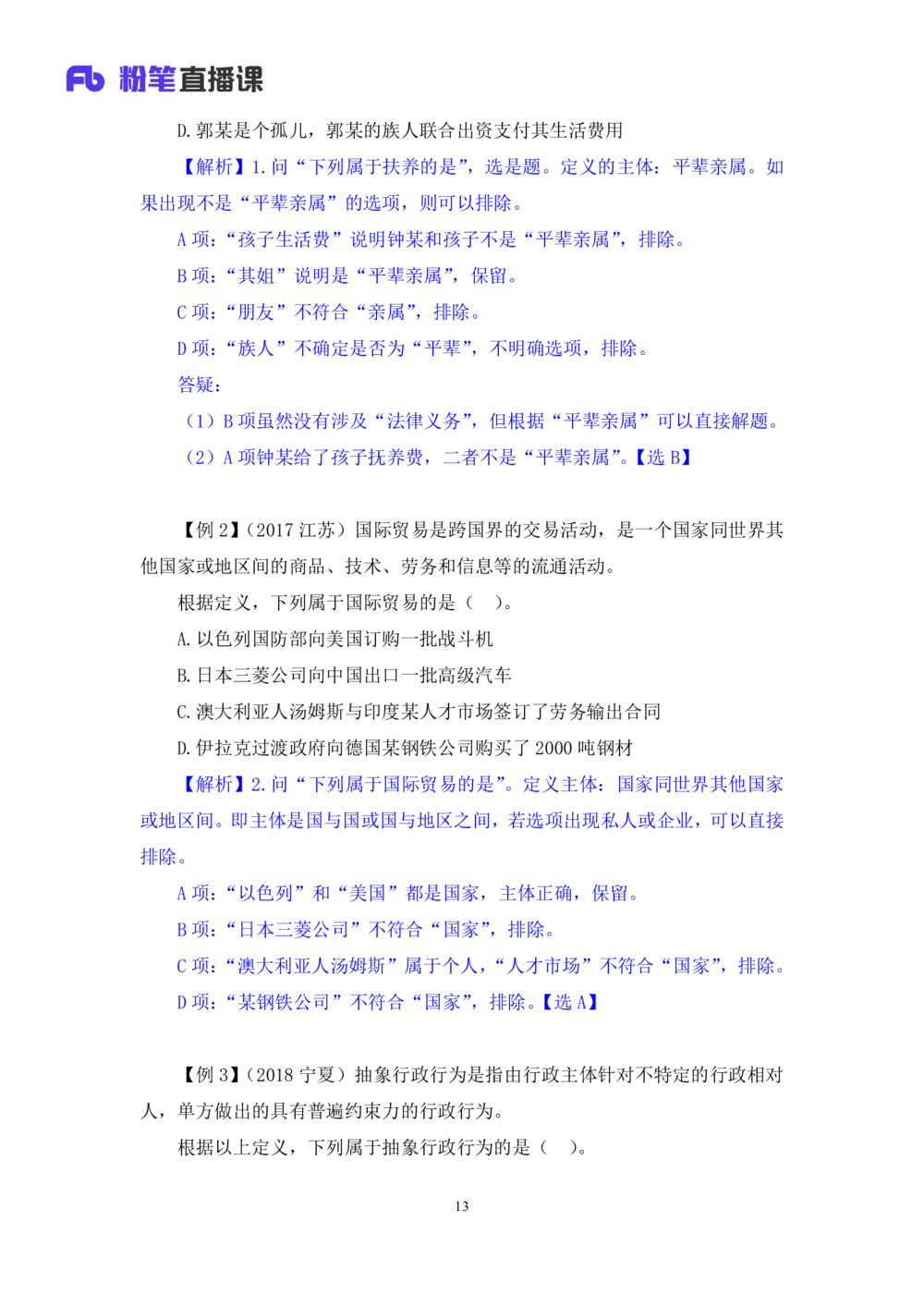 Fb 粉笔直播课

D. 郭某是个孤儿，郭某的族人联合出资支付其生活费用

【解析】1. 问“下列属于扶养的是”，选是题。定义的主体：平辈亲属。如果出现不是“平辈亲属”的选项，则可以排除。

A 项：“孩子生活费”说明钟某和孩子不是“平辈亲属”，排除。

B 项：“其姐”说明是“平辈亲属”，保留。

C 项：“朋友”不符合“亲属”，排除。

D 项：“族人”不确定是否为“平辈”，不明确选项，排除。

答疑：

（1）B 项虽然没有涉及“法律义务”，但根据“平辈亲属”可以直接解题。

（2）A 项钟某给了孩子抚养费，二者不是“平辈亲属”。【选 B】

【例 2】（2017 江苏）国际贸易是跨国界的交易活动，是一个国家同世界其他国家或地区间的商品、技术、劳务和信息等的流通活动。

根据定义，下列属于国际贸易的是（　）。

A. 以色列国防部向美国订购一批战斗机

B. 日本三菱公司向中国出口一批高级汽车

C. 澳大利亚人汤姆斯与印度某人才市场签订了劳务输出合同

D. 伊拉克过渡政府向德国某钢铁公司购买了 2000 吨钢材

【解析】2. 问“下列属于国际贸易的是”。定义主体：国家同世界其他国家或地区间。即主体是国与国或国与地区之间，若选项出现私人或企业，可以直接排除。

A 项：“以色列”和“美国”都是国家，主体正确，保留。

B 项：“日本三菱公司”不符合“国家”，排除。

C 项：“澳大利亚人汤姆斯”属于个人，“人才市场”不符合“国家”，排除。

D 项：“某钢铁公司”不符合“国家”，排除。【选 A】

【例 3】（2018 宁夏）抽象行政行为是指由行政主体针对不特定的行政相对人，单方做出的具有普遍约束力的行政行为。

根据以上定义，下列属于抽象行政行为的是（　）。

13